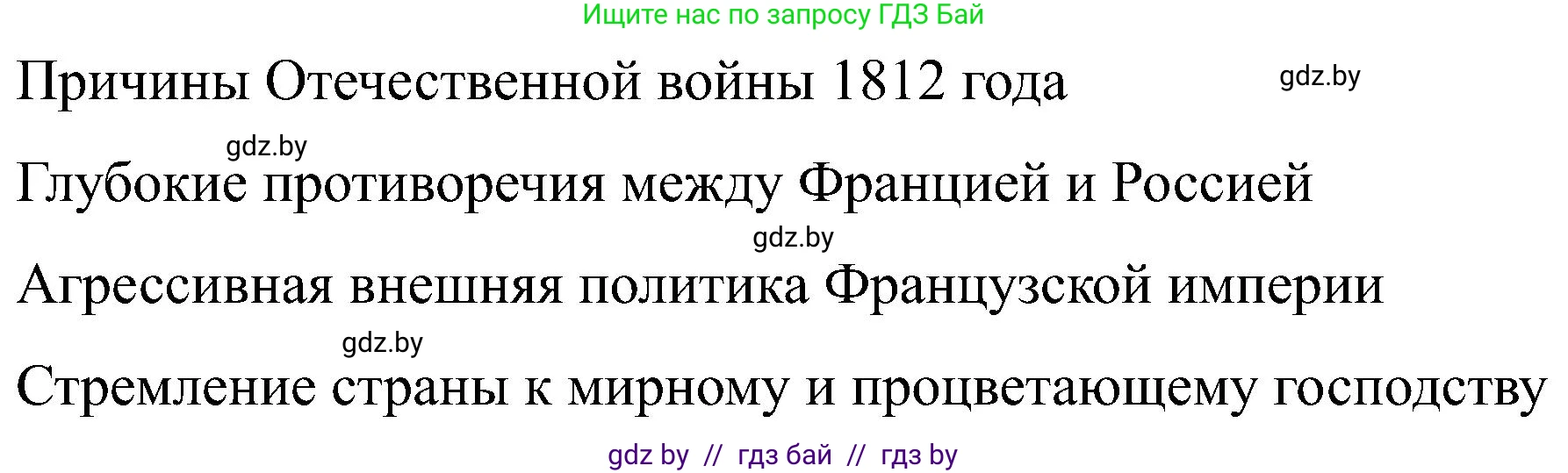 Ищите нас по запросу ГДЗ Бай

Причины Отечественной войны 1812 года

gdz.by

gdz.by

Глубокие противоречия между Францией и Россией

gdz.by

Агрессивная внешняя политика Французской империи

gdz.by

Стремление страны к мирному и процветающему господству

gdz by // гдз бай // гдз by